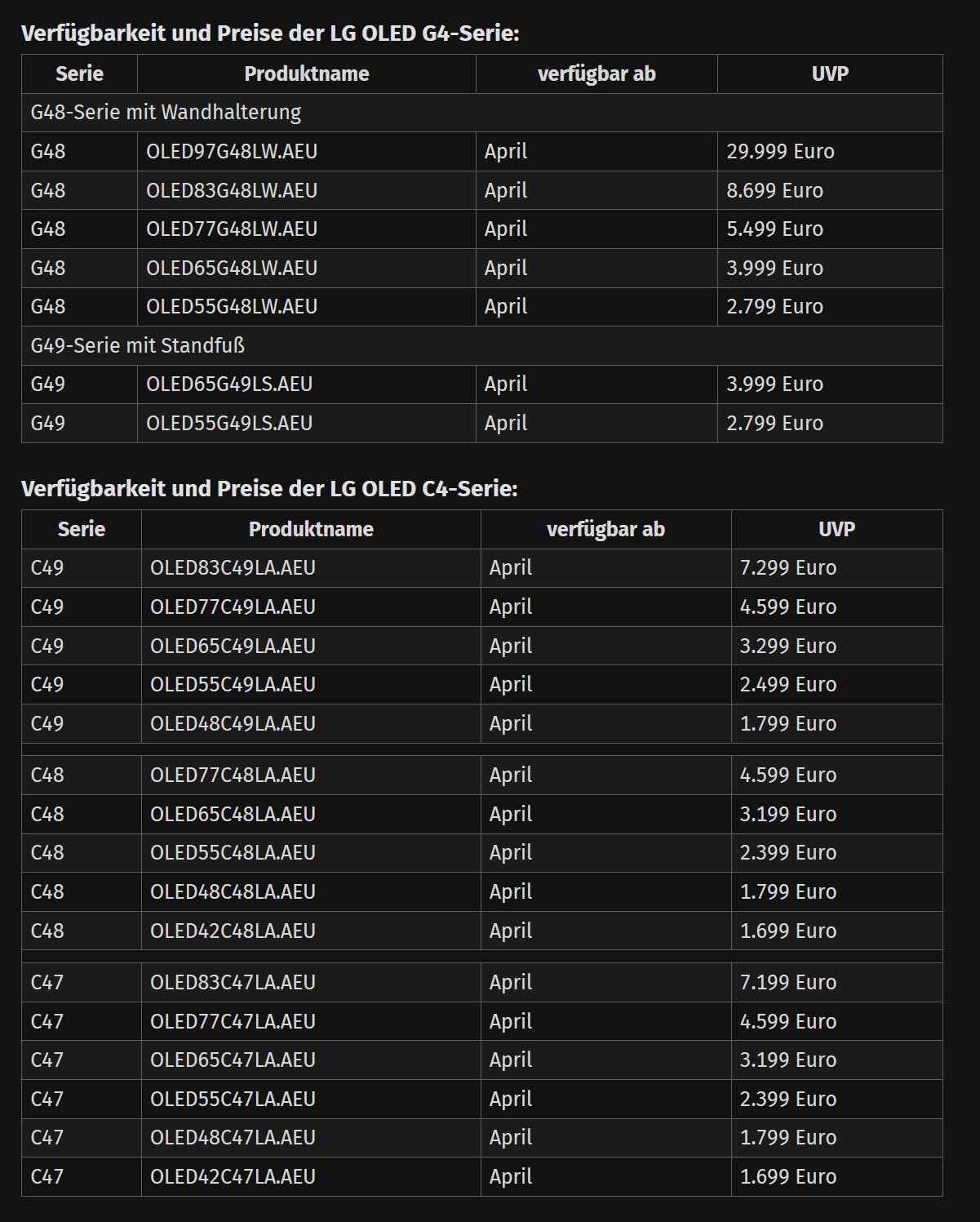 Verfügbarkeit und Preise der LG OLED G4-Serie:

| Serie | Produktname | verfügbar ab | UVP |
|---|---|---|---|
| G48-Serie mit Wandhalterung | | | |
| G48 | OLED97G48LW.AEU | April | 29.999 Euro |
| G48 | OLED83G48LW.AEU | April | 8.699 Euro |
| G48 | OLED77G48LW.AEU | April | 5.499 Euro |
| G48 | OLED65G48LW.AEU | April | 3.999 Euro |
| G48 | OLED55G48LW.AEU | April | 2.799 Euro |
| G49-Serie mit Standfuß | | | |
| G49 | OLED65G49LS.AEU | April | 3.999 Euro |
| G49 | OLED55G49LS.AEU | April | 2.799 Euro |

Verfügbarkeit und Preise der LG OLED C4-Serie:

| Serie | Produktname | verfügbar ab | UVP |
|---|---|---|---|
| C49 | OLED83C49LA.AEU | April | 7.299 Euro |
| C49 | OLED77C49LA.AEU | April | 4.599 Euro |
| C49 | OLED65C49LA.AEU | April | 3.299 Euro |
| C49 | OLED55C49LA.AEU | April | 2.499 Euro |
| C49 | OLED48C49LA.AEU | April | 1.799 Euro |
| | | | |
| C48 | OLED77C48LA.AEU | April | 4.599 Euro |
| C48 | OLED65C48LA.AEU | April | 3.199 Euro |
| C48 | OLED55C48LA.AEU | April | 2.399 Euro |
| C48 | OLED48C48LA.AEU | April | 1.799 Euro |
| C48 | OLED42C48LA.AEU | April | 1.699 Euro |
| | | | |
| C47 | OLED83C47LA.AEU | April | 7.199 Euro |
| C47 | OLED77C47LA.AEU | April | 4.599 Euro |
| C47 | OLED65C47LA.AEU | April | 3.199 Euro |
| C47 | OLED55C47LA.AEU | April | 2.399 Euro |
| C47 | OLED48C47LA.AEU | April | 1.799 Euro |
| C47 | OLED42C47LA.AEU | April | 1.699 Euro |